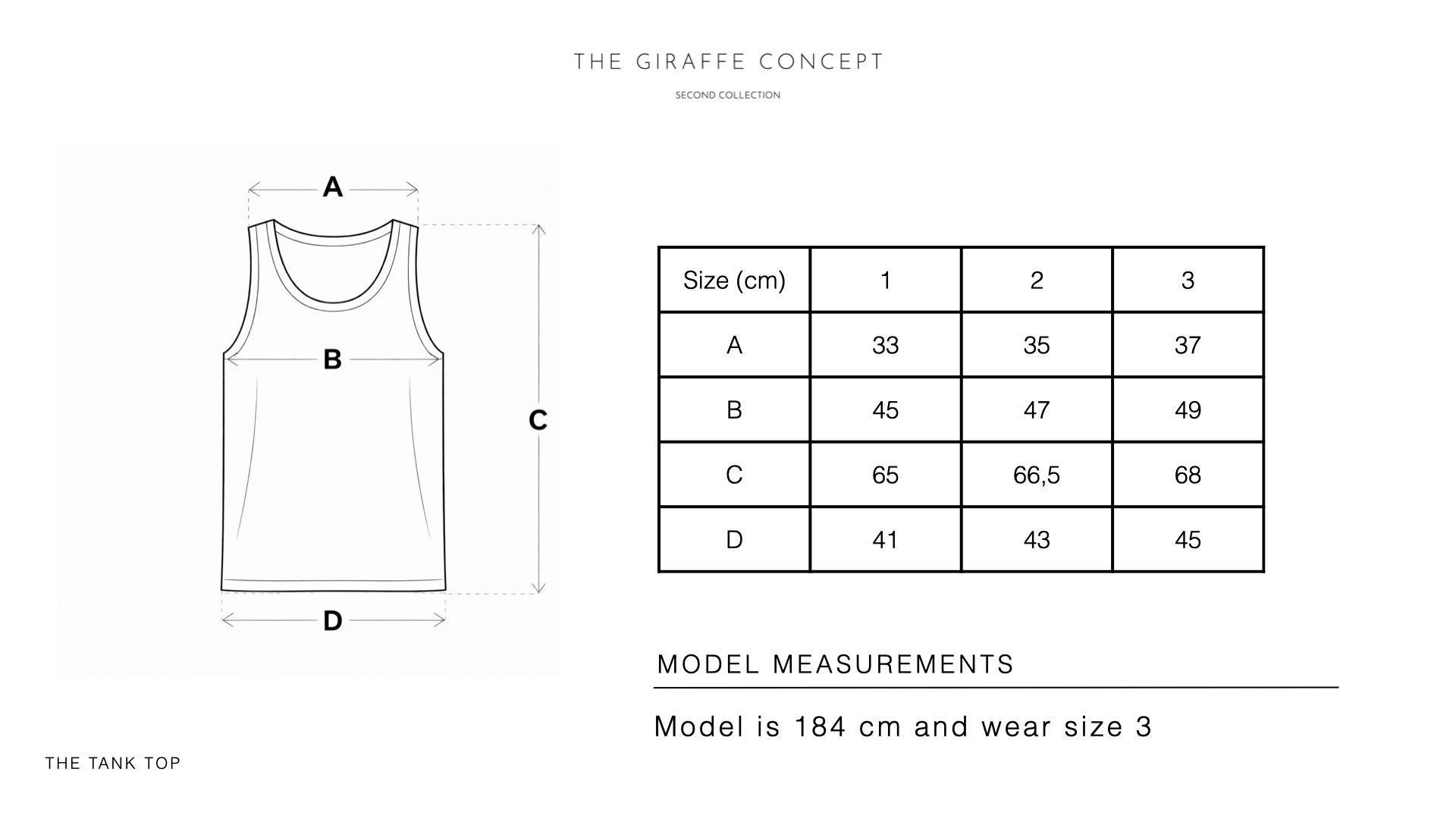 THE GIRAFFE CONCEPT

SECOND COLLECTION

A

B

C

D

| Size (cm) | 1 | 2 | 3 |
|---|---|---|---|
| A | 33 | 35 | 37 |
| B | 45 | 47 | 49 |
| C | 65 | 66,5 | 68 |
| D | 41 | 43 | 45 |

MODEL MEASUREMENTS

Model is 184 cm and wear size 3

THE TANK TOP